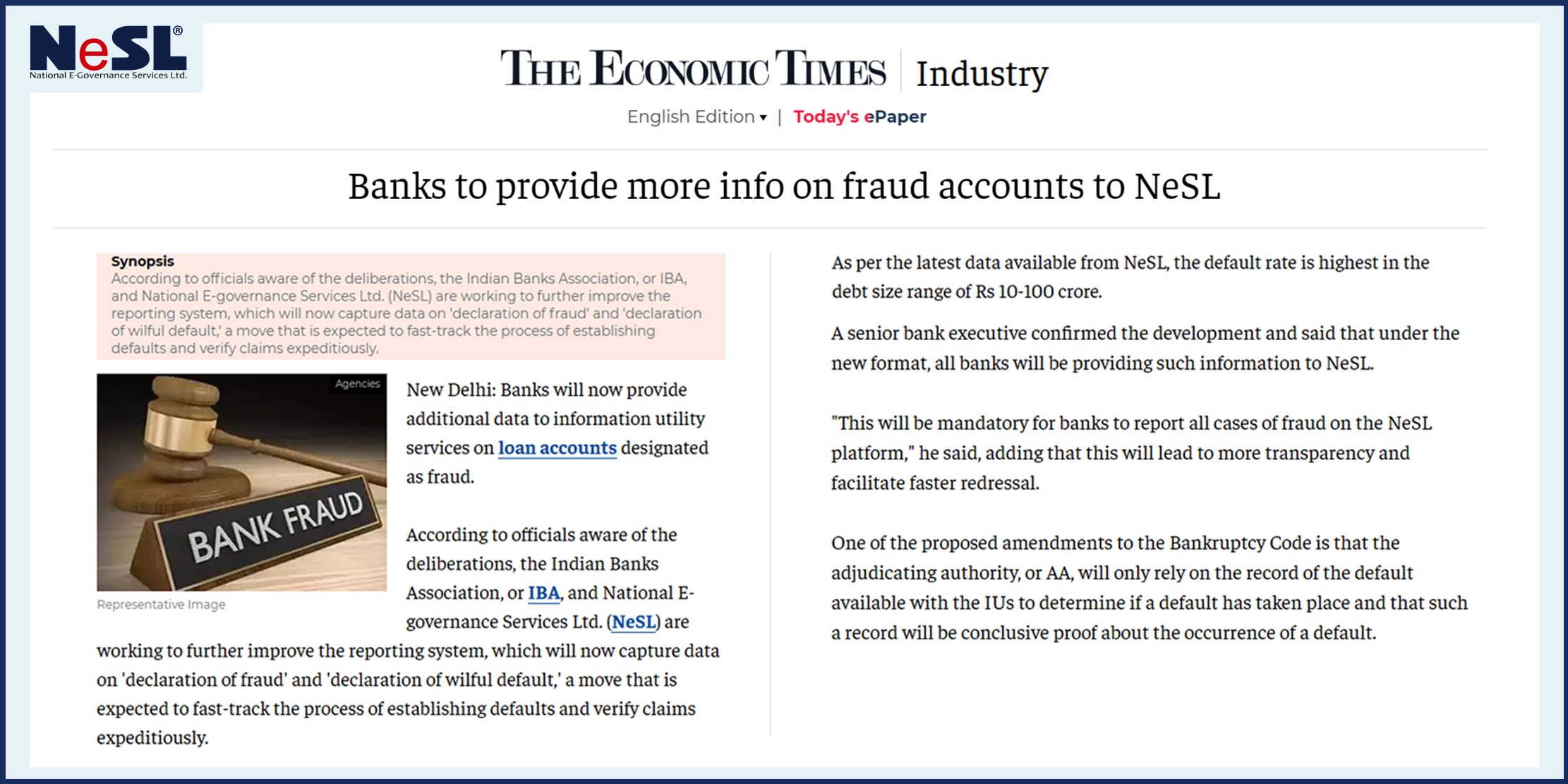 NeSL®
National E-Governance Services Ltd.

THE ECONOMIC TIMES | Industry

English Edition ▾ | Today's ePaper

Banks to provide more info on fraud accounts to NeSL

Synopsis
According to officials aware of the deliberations, the Indian Banks Association, or IBA, and National E-governance Services Ltd. (NeSL) are working to further improve the reporting system, which will now capture data on 'declaration of fraud' and 'declaration of wilful default,' a move that is expected to fast-track the process of establishing defaults and verify claims expeditiously.

Agencies

BANK FRAUD

Representative Image

New Delhi: Banks will now provide additional data to information utility services on loan accounts designated as fraud.

According to officials aware of the deliberations, the Indian Banks Association, or IBA, and National E-governance Services Ltd. (NeSL) are working to further improve the reporting system, which will now capture data on 'declaration of fraud' and 'declaration of wilful default,' a move that is expected to fast-track the process of establishing defaults and verify claims expeditiously.

As per the latest data available from NeSL, the default rate is highest in the debt size range of Rs 10-100 crore.

A senior bank executive confirmed the development and said that under the new format, all banks will be providing such information to NeSL.

"This will be mandatory for banks to report all cases of fraud on the NeSL platform," he said, adding that this will lead to more transparency and facilitate faster redressal.

One of the proposed amendments to the Bankruptcy Code is that the adjudicating authority, or AA, will only rely on the record of the default available with the IUs to determine if a default has taken place and that such a record will be conclusive proof about the occurrence of a default.